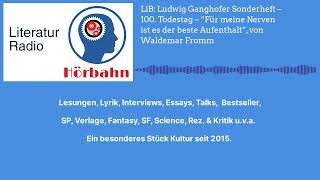 Literatur Radio

Hörbahn

LiB: Ludwig Ganghofer Sonderheft – 100. Todestag – "Für meine Nerven ist es der beste Aufenthalt", von Waldemar Fromm

Lesungen, Lyrik, Interviews, Essays, Talks, Bestseller,

SP, Verlage, Fantasy, SF, Science, Rez. & Kritik u.v.a.

Ein besonderes Stück Kultur seit 2015.